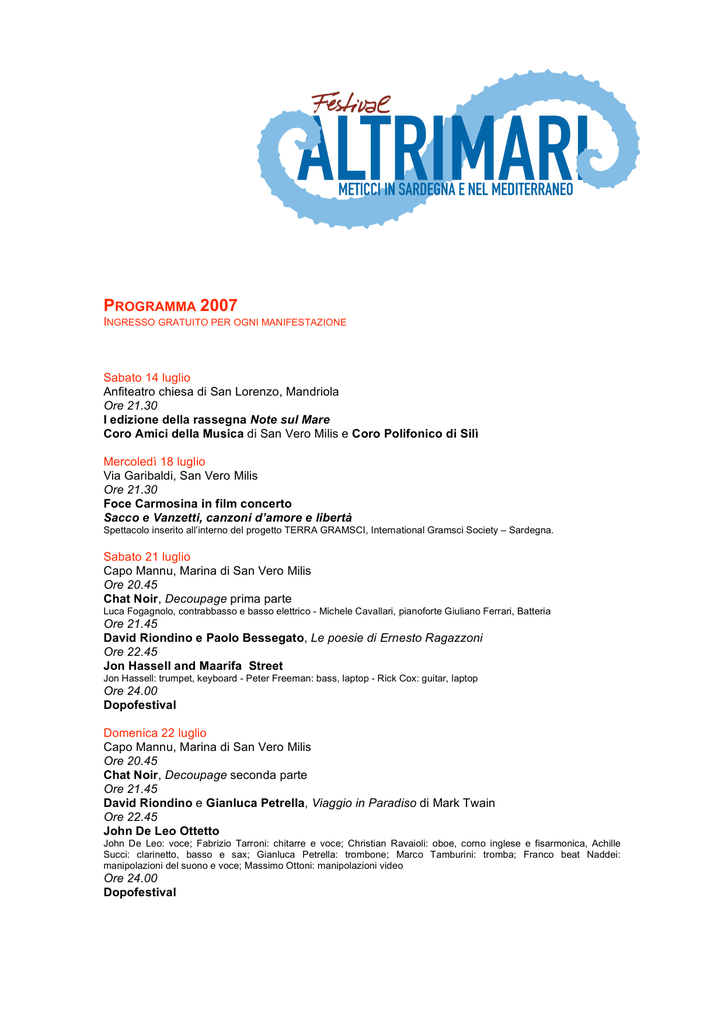 Festival
ALTRIMARI
METICCI IN SARDEGNA E NEL MEDITERRANEO

PROGRAMMA 2007
INGRESSO GRATUITO PER OGNI MANIFESTAZIONE

Sabato 14 luglio
Anfiteatro chiesa di San Lorenzo, Mandriola
Ore 21.30
I edizione della rassegna Note sul Mare
Coro Amici della Musica di San Vero Milis e Coro Polifonico di Silì

Mercoledì 18 luglio
Via Garibaldi, San Vero Milis
Ore 21.30
Foce Carmosina in film concerto
Sacco e Vanzetti, canzoni d'amore e libertà
Spettacolo inserito all'interno del progetto TERRA GRAMSCI, International Gramsci Society – Sardegna.

Sabato 21 luglio
Capo Mannu, Marina di San Vero Milis
Ore 20.45
Chat Noir, Decoupage prima parte
Luca Fogagnolo, contrabbasso e basso elettrico - Michele Cavallari, pianoforte Giuliano Ferrari, Batteria
Ore 21.45
David Riondino e Paolo Bessegato, Le poesie di Ernesto Ragazzoni
Ore 22.45
Jon Hassell and Maarifa Street
Jon Hassell: trumpet, keyboard - Peter Freeman: bass, laptop - Rick Cox: guitar, laptop
Ore 24.00
Dopofestival

Domenica 22 luglio
Capo Mannu, Marina di San Vero Milis
Ore 20.45
Chat Noir, Decoupage seconda parte
Ore 21.45
David Riondino e Gianluca Petrella, Viaggio in Paradiso di Mark Twain
Ore 22.45
John De Leo Ottetto
John De Leo: voce; Fabrizio Tarroni: chitarre e voce; Christian Ravaioli: oboe, corno inglese e fisarmonica, Achille Succi: clarinetto, basso e sax; Gianluca Petrella: trombone; Marco Tamburini: tromba; Franco beat Naddei: manipolazioni del suono e voce; Massimo Ottoni: manipolazioni video
Ore 24.00
Dopofestival